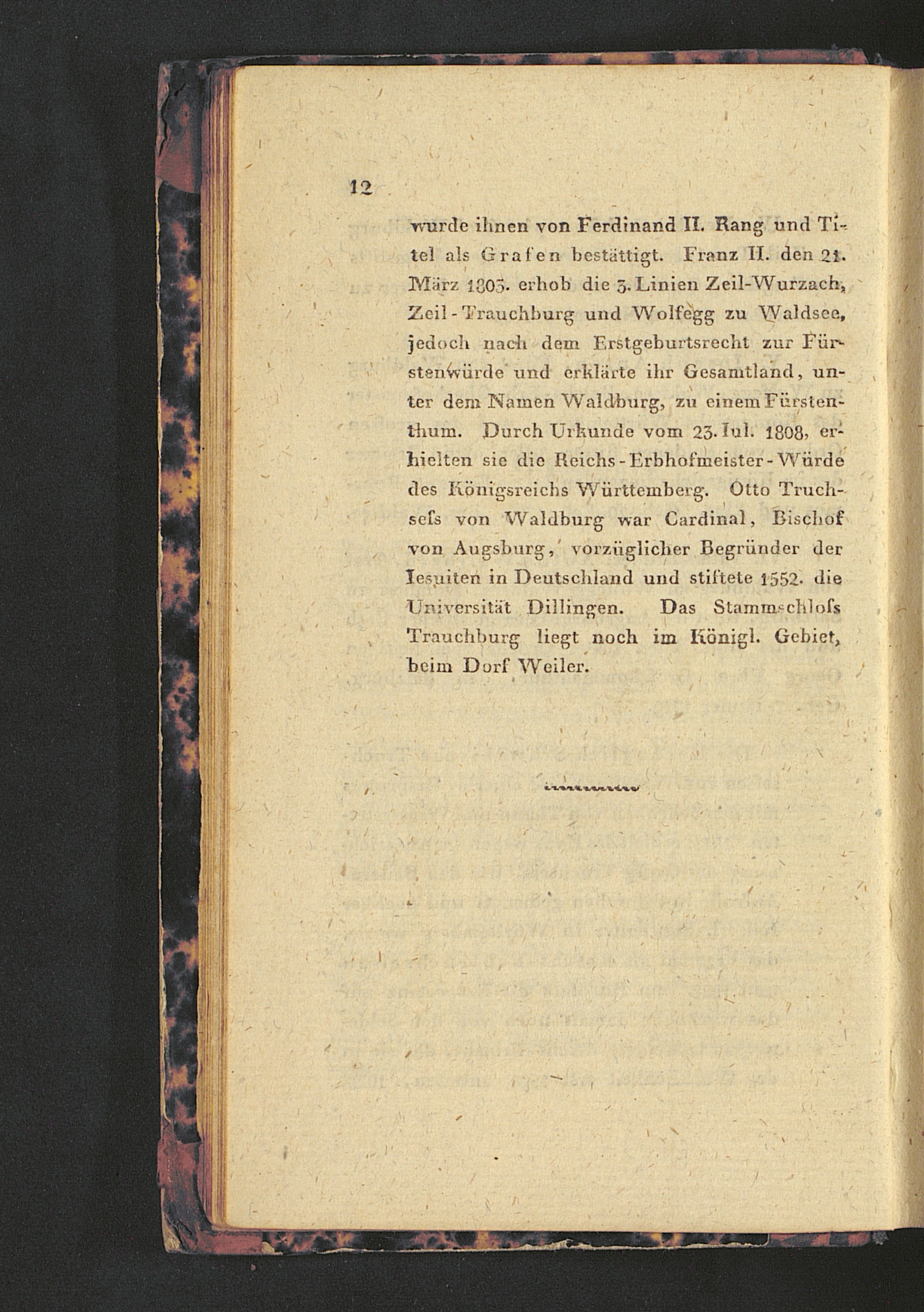 12

wurde ihnen von Ferdinand II. Rang und Titel als Grafen bestättigt. Franz II. den 21. März 1803. erhob die 3. Linien Zeil-Wurzach, Zeil-Trauchburg und Wolfegg zu Waldsee, jedoch nach dem Erstgeburtsrecht zur Fürstenwürde und erklärte ihr Gesamtland, unter dem Namen Waldburg, zu einem Fürstenthum. Durch Urkunde vom 23. Iul. 1808, erhielten sie die Reichs-Erbhofmeister-Würde des Königsreichs Württemberg. Otto Truchseſs von Waldburg war Cardinal, Bischof von Augsburg, vorzüglicher Begründer der Iesuiten in Deutschland und stiftete 1552. die Universität Dillingen. Das Stammschloſs Trauchburg liegt noch im Königl. Gebiet, beim Dorf Weiler.